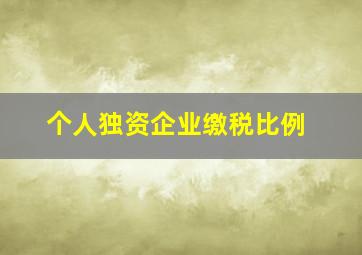 个人独资企业缴税比例